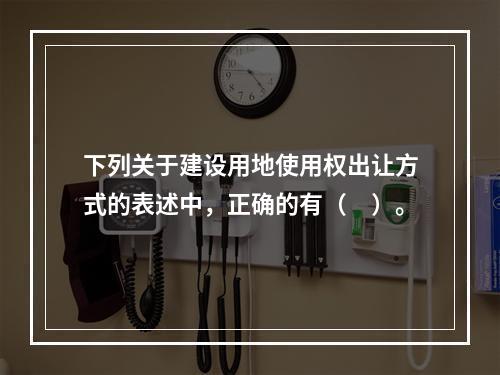 下列关于建设用地使用权出让方式的表述中，正确的有（ ）。